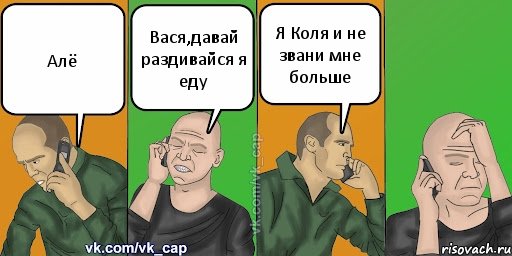 Алё

Вася,давай раздивайся я еду

Я Коля и не звани мне больше

vk.com/vk_cap

vk.com/vk_cap

risovach.ru